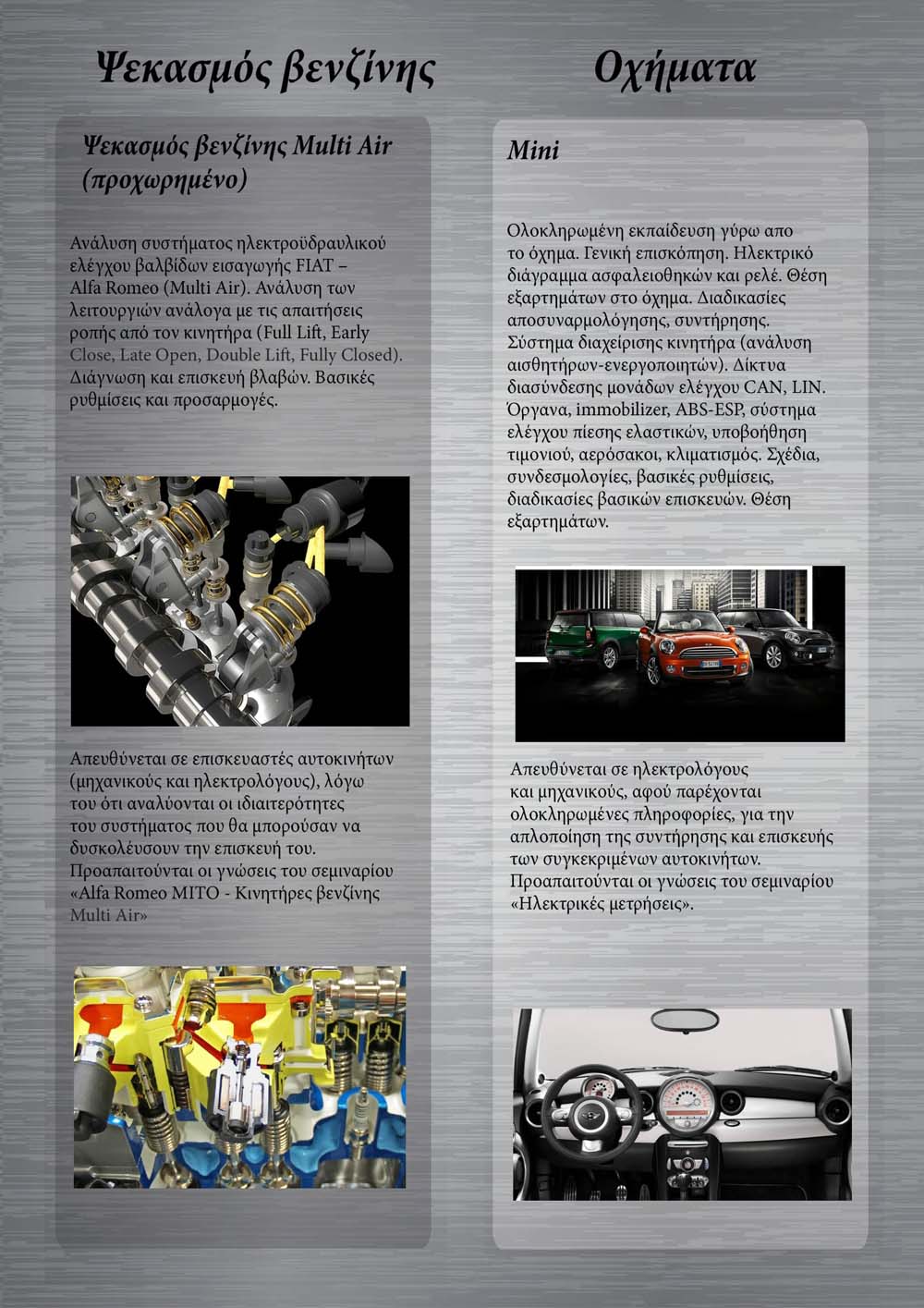 Ψεκασμός βενζίνης

Ψεκασμός βενζίνης Multi Air (προχωρημένο)

Ανάλυση συστήματος ηλεκτροϋδραυλικού ελέγχου βαλβίδων εισαγωγής FIAT – Alfa Romeo (Multi Air). Ανάλυση των λειτουργιών ανάλογα με τις απαιτήσεις ροπής από τον κινητήρα (Full Lift, Early Close, Late Open, Double Lift, Fully Closed). Διάγνωση και επισκευή βλαβών. Βασικές ρυθμίσεις και προσαρμογές.

Απευθύνεται σε επισκευαστές αυτοκινήτων (μηχανικούς και ηλεκτρολόγους), λόγω του ότι αναλύονται οι ιδιαιτερότητες του συστήματος που θα μπορούσαν να δυσκολέυσουν την επισκευή του. Προαπαιτούνται οι γνώσεις του σεμιναρίου «Alfa Romeo MITO - Κινητήρες βενζίνης Multi Air»

Οχήματα

Mini

Ολοκληρωμένη εκπαίδευση γύρω απο το όχημα. Γενική επισκόπηση. Ηλεκτρικό διάγραμμα ασφαλειοθηκών και ρελέ. Θέση εξαρτημάτων στο όχημα. Διαδικασίες αποσυναρμολόγησης, συντήρησης. Σύστημα διαχείρισης κινητήρα (ανάλυση αισθητήρων-ενεργοποιητών). Δίκτυα διασύνδεσης μονάδων ελέγχου CAN, LIN. Όργανα, immobilizer, ABS-ESP, σύστημα ελέγχου πίεσης ελαστικών, υποβοήθηση τιμονιού, αερόσακοι, κλιματισμός. Σχέδια, συνδεσμολογίες, βασικές ρυθμίσεις, διαδικασίες βασικών επισκευών. Θέση εξαρτημάτων.

Απευθύνεται σε ηλεκτρολόγους και μηχανικούς, αφού παρέχονται ολοκληρωμένες πληροφορίες, για την απλοποίηση της συντήρησης και επισκευής των συγκεκριμένων αυτοκινήτων. Προαπαιτούνται οι γνώσεις του σεμιναρίου «Ηλεκτρικές μετρήσεις».